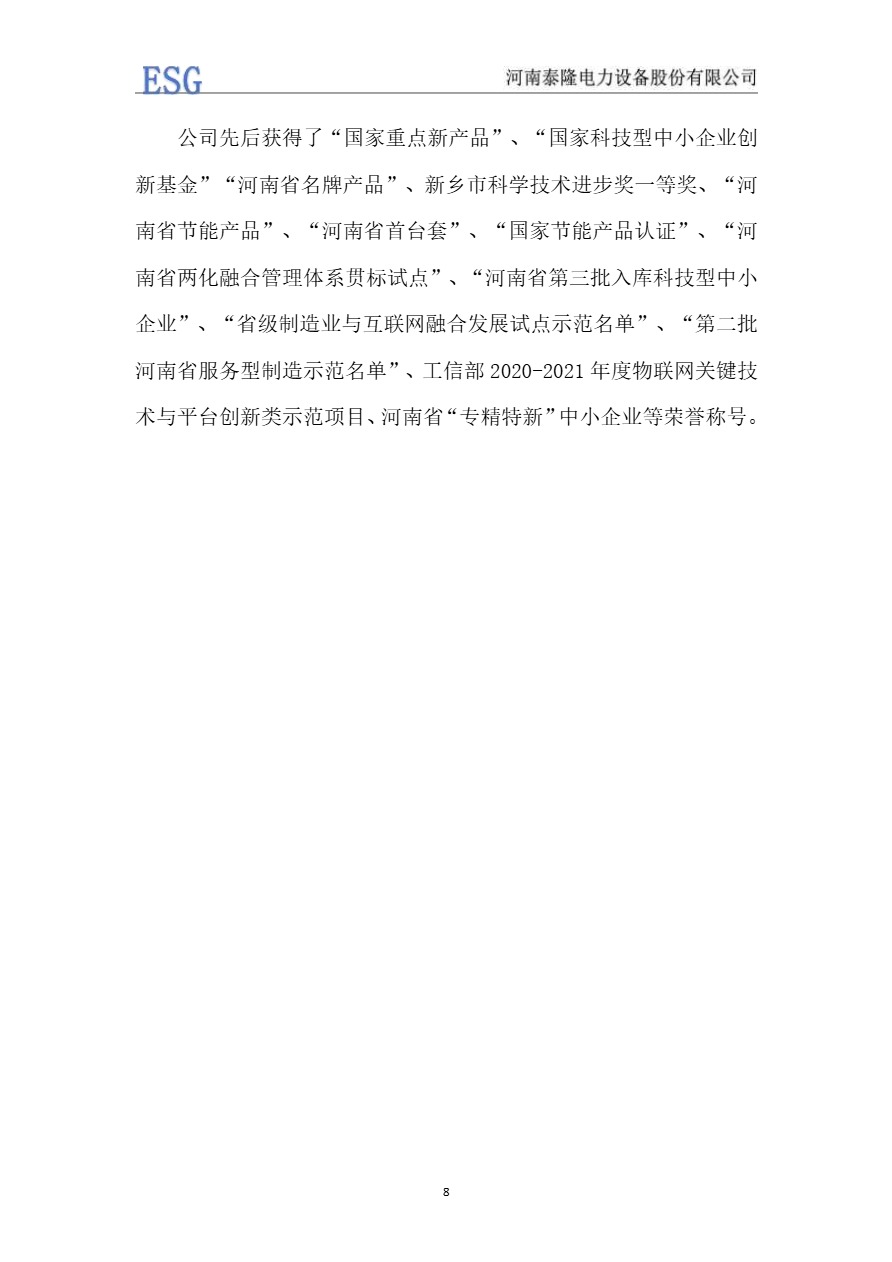 ESG 河南泰隆电力设备股份有限公司

公司先后获得了“国家重点新产品”、“国家科技型中小企业创新基金”“河南省名牌产品”、新乡市科学技术进步奖一等奖、“河南省节能产品”、“河南省首台套”、“国家节能产品认证”、“河南省两化融合管理体系贯标试点”、“河南省第三批入库科技型中小企业”、“省级制造业与互联网融合发展试点示范名单”、“第二批河南省服务型制造示范名单”、工信部 2020-2021 年度物联网关键技术与平台创新类示范项目、河南省“专精特新”中小企业等荣誉称号。

8